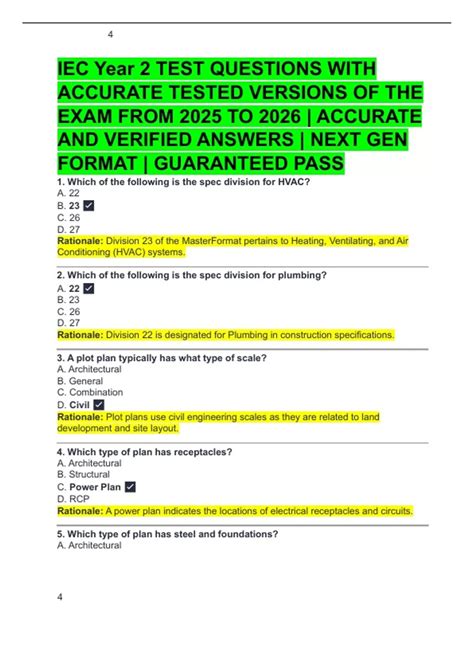 4

IEC Year 2 TEST QUESTIONS WITH ACCURATE TESTED VERSIONS OF THE EXAM FROM 2025 TO 2026 | ACCURATE AND VERIFIED ANSWERS | NEXT GEN FORMAT | GUARANTEED PASS

1. Which of the following is the spec division for HVAC?
A. 22
B. 23 ✓
C. 26
D. 27
Rationale: Division 23 of the MasterFormat pertains to Heating, Ventilating, and Air Conditioning (HVAC) systems.

2. Which of the following is the spec division for plumbing?
A. 22 ✓
B. 23
C. 26
D. 27
Rationale: Division 22 is designated for Plumbing in construction specifications.

3. A plot plan typically has what type of scale?
A. Architectural
B. General
C. Combination
D. Civil ✓
Rationale: Plot plans use civil engineering scales as they are related to land development and site layout.

4. Which type of plan has receptacles?
A. Architectural
B. Structural
C. Power Plan ✓
D. RCP
Rationale: A power plan indicates the locations of electrical receptacles and circuits.

5. Which type of plan has steel and foundations?
A. Architectural

4